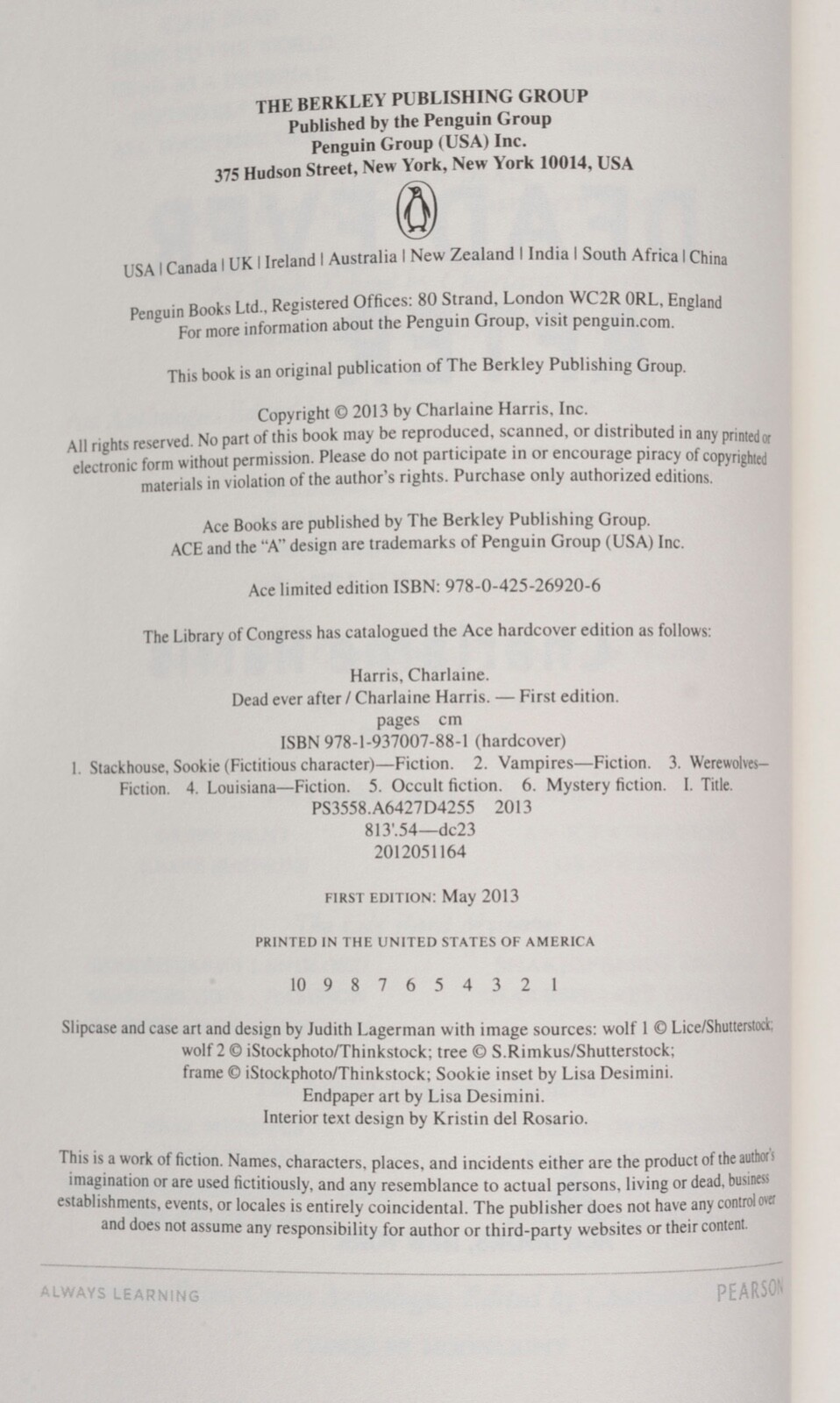 THE BERKLEY PUBLISHING GROUP
Published by the Penguin Group
Penguin Group (USA) Inc.
375 Hudson Street, New York, New York 10014, USA

USA | Canada | UK | Ireland | Australia | New Zealand | India | South Africa | China

Penguin Books Ltd., Registered Offices: 80 Strand, London WC2R 0RL, England
For more information about the Penguin Group, visit penguin.com.

This book is an original publication of The Berkley Publishing Group.

Copyright © 2013 by Charlaine Harris, Inc.
All rights reserved. No part of this book may be reproduced, scanned, or distributed in any printed or electronic form without permission. Please do not participate in or encourage piracy of copyrighted materials in violation of the author's rights. Purchase only authorized editions.

Ace Books are published by The Berkley Publishing Group.
ACE and the "A" design are trademarks of Penguin Group (USA) Inc.

Ace limited edition ISBN: 978-0-425-26920-6

The Library of Congress has catalogued the Ace hardcover edition as follows:

Harris, Charlaine.
Dead ever after / Charlaine Harris. — First edition.
pages cm
ISBN 978-1-937007-88-1 (hardcover)
1. Stackhouse, Sookie (Fictitious character)—Fiction. 2. Vampires—Fiction. 3. Werewolves—Fiction. 4. Louisiana—Fiction. 5. Occult fiction. 6. Mystery fiction. I. Title.
PS3558.A6427D4255 2013
813'.54—dc23
2012051164

FIRST EDITION: May 2013

PRINTED IN THE UNITED STATES OF AMERICA

10 9 8 7 6 5 4 3 2 1

Slipcase and case art and design by Judith Lagerman with image sources: wolf 1 © Lice/Shutterstock; wolf 2 © iStockphoto/Thinkstock; tree © S.Rimkus/Shutterstock; frame © iStockphoto/Thinkstock; Sookie inset by Lisa Desimini.
Endpaper art by Lisa Desimini.
Interior text design by Kristin del Rosario.

This is a work of fiction. Names, characters, places, and incidents either are the product of the author's imagination or are used fictitiously, and any resemblance to actual persons, living or dead, business establishments, events, or locales is entirely coincidental. The publisher does not have any control over and does not assume any responsibility for author or third-party websites or their content.

ALWAYS LEARNING
PEARSON